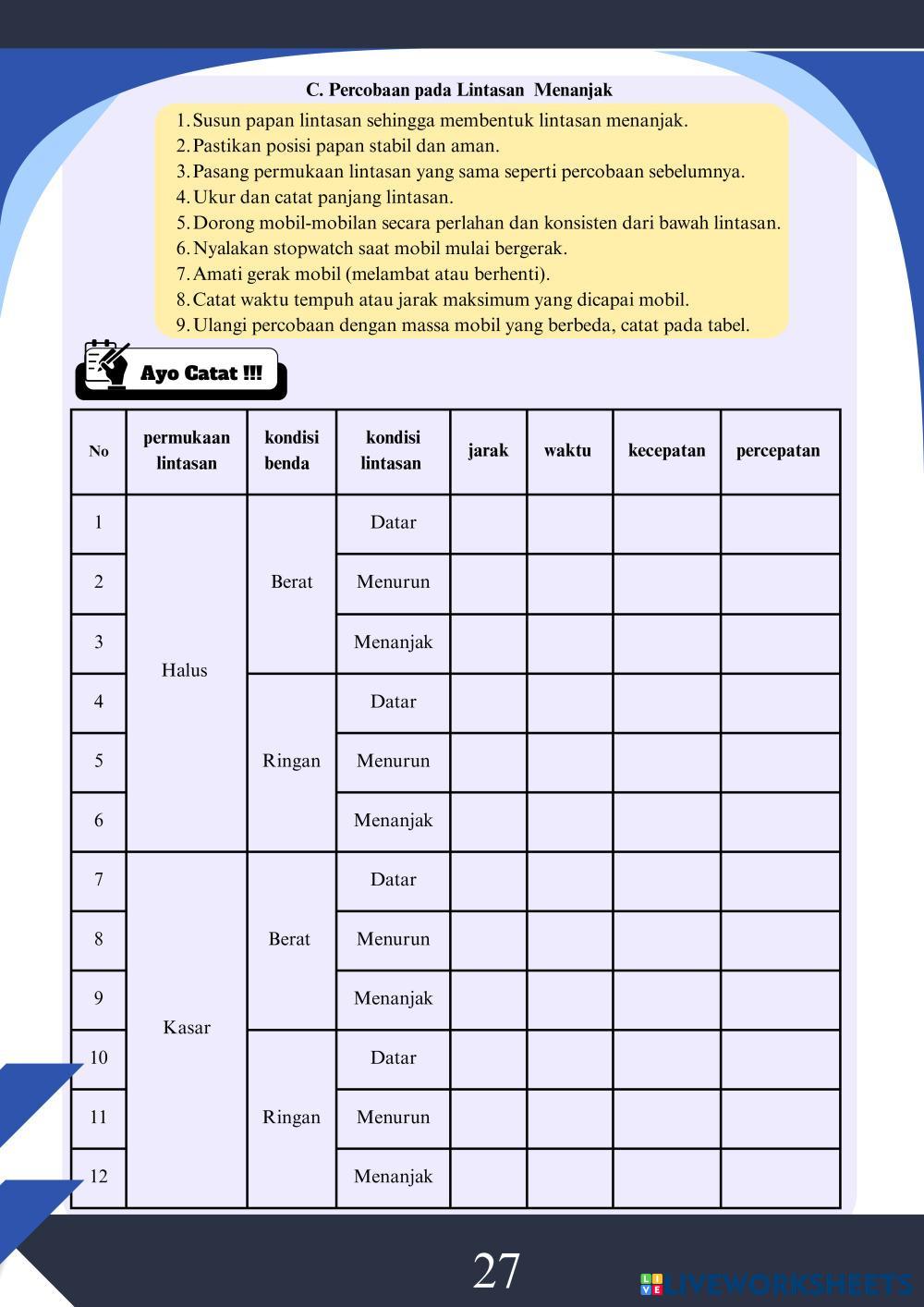 C. Percobaan pada Lintasan Menanjak

1. Susun papan lintasan sehingga membentuk lintasan menanjak.
2. Pastikan posisi papan stabil dan aman.
3. Pasang permukaan lintasan yang sama seperti percobaan sebelumnya.
4. Ukur dan catat panjang lintasan.
5. Dorong mobil-mobilan secara perlahan dan konsisten dari bawah lintasan.
6. Nyalakan stopwatch saat mobil mulai bergerak.
7. Amati gerak mobil (melambat atau berhenti).
8. Catat waktu tempuh atau jarak maksimum yang dicapai mobil.
9. Ulangi percobaan dengan massa mobil yang berbeda, catat pada tabel.

Ayo Catat !!!

| No | permukaan lintasan | kondisi benda | kondisi lintasan | jarak | waktu | kecepatan | percepatan |
|---|---|---|---|---|---|---|---|
| 1 | Halus | Berat | Datar | | | | |
| 2 | | | Menurun | | | | |
| 3 | | | Menanjak | | | | |
| 4 | | Ringan | Datar | | | | |
| 5 | | | Menurun | | | | |
| 6 | | | Menanjak | | | | |
| 7 | Kasar | Berat | Datar | | | | |
| 8 | | | Menurun | | | | |
| 9 | | | Menanjak | | | | |
| 10 | | Ringan | Datar | | | | |
| 11 | | | Menurun | | | | |
| 12 | | | Menanjak | | | | |

27

LIVEWORKSHEETS